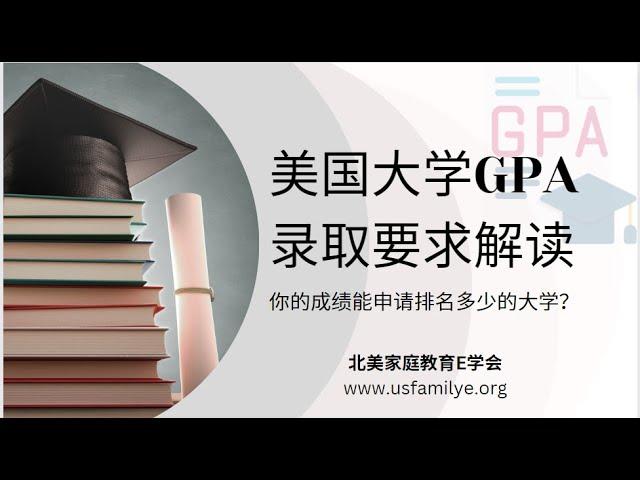 GPA

美国大学GPA
录取要求解读

你的成绩能申请排名多少的大学?

北美家庭教育E学会
www.usfamilye.org